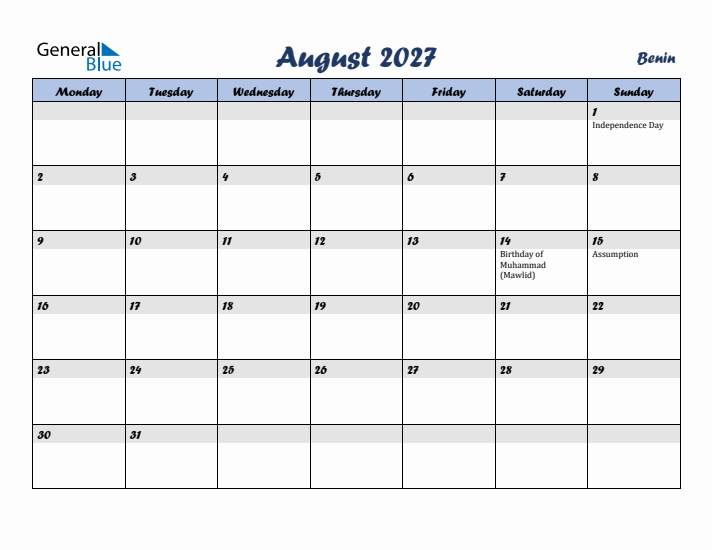 General Blue

August 2027

Benin

| Monday | Tuesday | Wednesday | Thursday | Friday | Saturday | Sunday |
|---|---|---|---|---|---|---|
| | | | | | | 1 Independence Day |
| 2 | 3 | 4 | 5 | 6 | 7 | 8 |
| 9 | 10 | 11 | 12 | 13 | 14 Birthday of Muhammad (Mawlid) | 15 Assumption |
| 16 | 17 | 18 | 19 | 20 | 21 | 22 |
| 23 | 24 | 25 | 26 | 27 | 28 | 29 |
| 30 | 31 | | | | | |